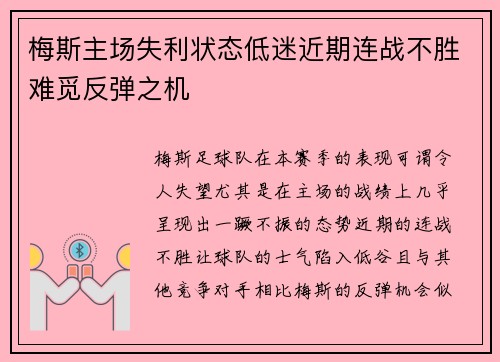 梅斯主场失利状态低迷近期连战不胜难觅反弹之机

梅斯足球队在本赛季的表现可谓令人失望尤其是在主场的战绩上几乎呈现出一蹶不振的态势近期的连战不胜让球队的士气陷入低谷且与其他竞争对手相比梅斯的反弹机会似